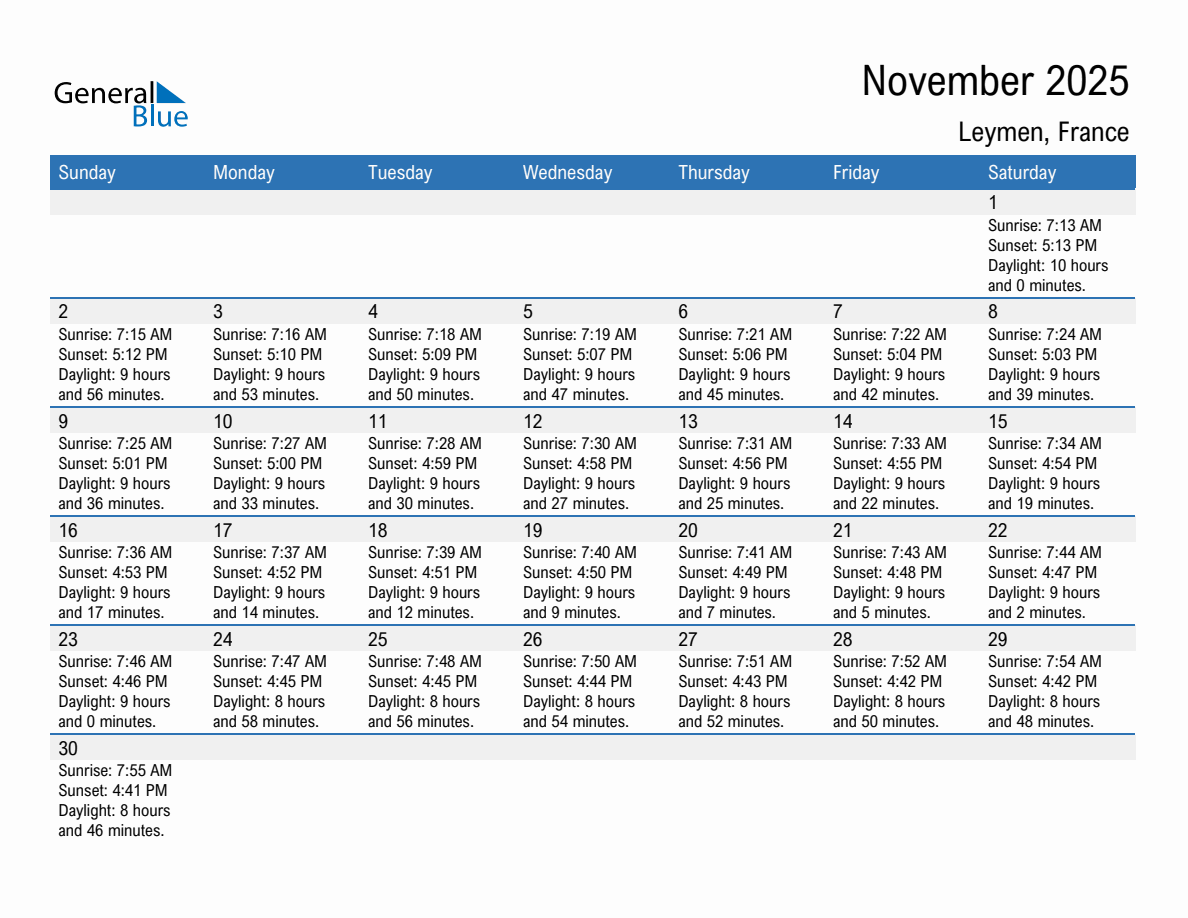 General Blue

November 2025

Leymen, France

| Sunday | Monday | Tuesday | Wednesday | Thursday | Friday | Saturday |
|---|---|---|---|---|---|---|
| | | | | | | 1 Sunrise: 7:13 AM Sunset: 5:13 PM Daylight: 10 hours and 0 minutes. |
| 2 Sunrise: 7:15 AM Sunset: 5:12 PM Daylight: 9 hours and 56 minutes. | 3 Sunrise: 7:16 AM Sunset: 5:10 PM Daylight: 9 hours and 53 minutes. | 4 Sunrise: 7:18 AM Sunset: 5:09 PM Daylight: 9 hours and 50 minutes. | 5 Sunrise: 7:19 AM Sunset: 5:07 PM Daylight: 9 hours and 47 minutes. | 6 Sunrise: 7:21 AM Sunset: 5:06 PM Daylight: 9 hours and 45 minutes. | 7 Sunrise: 7:22 AM Sunset: 5:04 PM Daylight: 9 hours and 42 minutes. | 8 Sunrise: 7:24 AM Sunset: 5:03 PM Daylight: 9 hours and 39 minutes. |
| 9 Sunrise: 7:25 AM Sunset: 5:01 PM Daylight: 9 hours and 36 minutes. | 10 Sunrise: 7:27 AM Sunset: 5:00 PM Daylight: 9 hours and 33 minutes. | 11 Sunrise: 7:28 AM Sunset: 4:59 PM Daylight: 9 hours and 30 minutes. | 12 Sunrise: 7:30 AM Sunset: 4:58 PM Daylight: 9 hours and 27 minutes. | 13 Sunrise: 7:31 AM Sunset: 4:56 PM Daylight: 9 hours and 25 minutes. | 14 Sunrise: 7:33 AM Sunset: 4:55 PM Daylight: 9 hours and 22 minutes. | 15 Sunrise: 7:34 AM Sunset: 4:54 PM Daylight: 9 hours and 19 minutes. |
| 16 Sunrise: 7:36 AM Sunset: 4:53 PM Daylight: 9 hours and 17 minutes. | 17 Sunrise: 7:37 AM Sunset: 4:52 PM Daylight: 9 hours and 14 minutes. | 18 Sunrise: 7:39 AM Sunset: 4:51 PM Daylight: 9 hours and 12 minutes. | 19 Sunrise: 7:40 AM Sunset: 4:50 PM Daylight: 9 hours and 9 minutes. | 20 Sunrise: 7:41 AM Sunset: 4:49 PM Daylight: 9 hours and 7 minutes. | 21 Sunrise: 7:43 AM Sunset: 4:48 PM Daylight: 9 hours and 5 minutes. | 22 Sunrise: 7:44 AM Sunset: 4:47 PM Daylight: 9 hours and 2 minutes. |
| 23 Sunrise: 7:46 AM Sunset: 4:46 PM Daylight: 9 hours and 0 minutes. | 24 Sunrise: 7:47 AM Sunset: 4:45 PM Daylight: 8 hours and 58 minutes. | 25 Sunrise: 7:48 AM Sunset: 4:45 PM Daylight: 8 hours and 56 minutes. | 26 Sunrise: 7:50 AM Sunset: 4:44 PM Daylight: 8 hours and 54 minutes. | 27 Sunrise: 7:51 AM Sunset: 4:43 PM Daylight: 8 hours and 52 minutes. | 28 Sunrise: 7:52 AM Sunset: 4:42 PM Daylight: 8 hours and 50 minutes. | 29 Sunrise: 7:54 AM Sunset: 4:42 PM Daylight: 8 hours and 48 minutes. |
| 30 Sunrise: 7:55 AM Sunset: 4:41 PM Daylight: 8 hours and 46 minutes. | | | | | | |